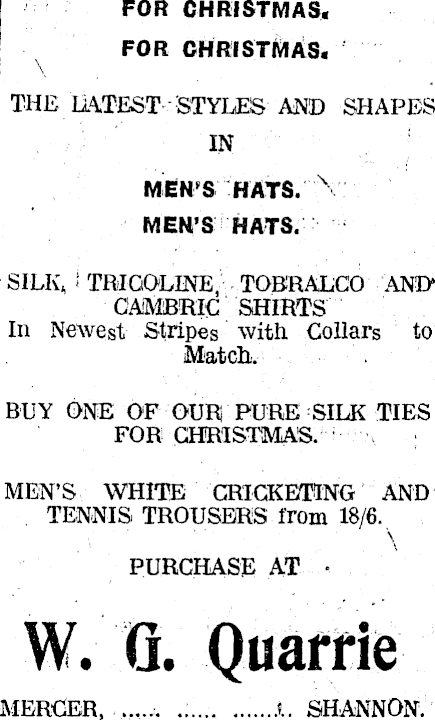 FOR CHRISTMAS.
FOR CHRISTMAS.

THE LATEST STYLES AND SHAPES
IN

MEN'S HATS.
MEN'S HATS.

SILK, TRICOLINE, TOBRALCO AND CAMBRIC SHIRTS
In Newest Stripes with Collars to Match.

BUY ONE OF OUR PURE SILK TIES FOR CHRISTMAS.

MEN'S WHITE CRICKETING AND TENNIS TROUSERS from 18/6.

PURCHASE AT

W. G. Quarrie

MERCER, SHANNON.